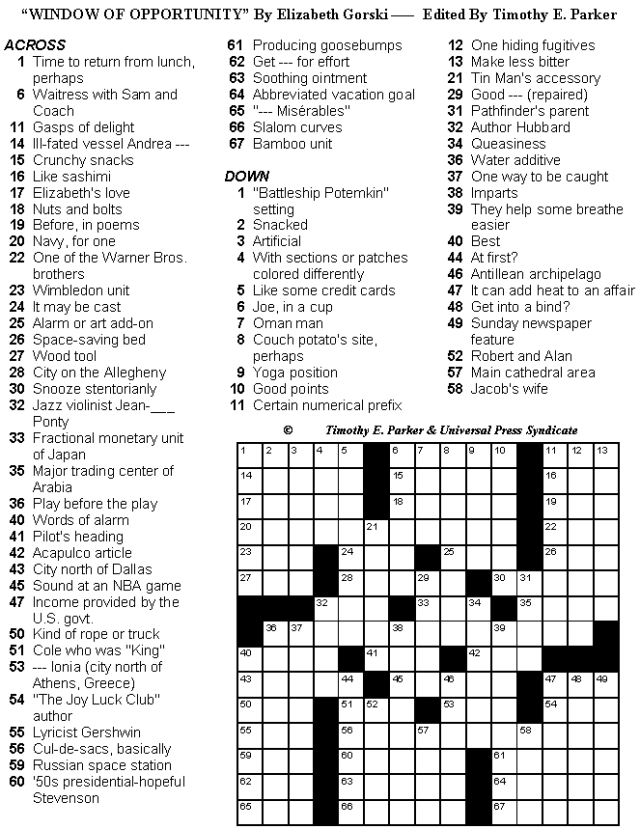 "WINDOW OF OPPORTUNITY" By Elizabeth Gorski — Edited By Timothy E. Parker

ACROSS
1 Time to return from lunch, perhaps
6 Waitress with Sam and Coach
11 Gasps of delight
14 Ill-fated vessel Andrea ---
15 Crunchy snacks
16 Like sashimi
17 Elizabeth's love
18 Nuts and bolts
19 Before, in poems
20 Navy, for one
22 One of the Warner Bros. brothers
23 Wimbledon unit
24 It may be cast
25 Alarm or art add-on
26 Space-saving bed
27 Wood tool
28 City on the Allegheny
30 Snooze stentorianly
32 Jazz violinist Jean-___ Ponty
33 Fractional monetary unit of Japan
35 Major trading center of Arabia
36 Play before the play
40 Words of alarm
41 Pilot's heading
42 Acapulco article
43 City north of Dallas
45 Sound at an NBA game
47 Income provided by the U.S. govt.
50 Kind of rope or truck
51 Cole who was "King"
53 --- Ionia (city north of Athens, Greece)
54 "The Joy Luck Club" author
55 Lyricist Gershwin
56 Cul-de-sacs, basically
59 Russian space station
60 '50s presidential-hopeful Stevenson
61 Producing goosebumps
62 Get --- for effort
63 Soothing ointment
64 Abbreviated vacation goal
65 "--- Misérables"
66 Slalom curves
67 Bamboo unit

DOWN
1 "Battleship Potemkin" setting
2 Snacked
3 Artificial
4 With sections or patches colored differently
5 Like some credit cards
6 Joe, in a cup
7 Oman man
8 Couch potato's site, perhaps
9 Yoga position
10 Good points
11 Certain numerical prefix
12 One hiding fugitives
13 Make less bitter
21 Tin Man's accessory
29 Good --- (repaired)
31 Pathfinder's parent
32 Author Hubbard
34 Queasiness
36 Water additive
37 One way to be caught
38 Imparts
39 They help some breathe easier
40 Best
44 At first?
46 Antillean archipelago
47 It can add heat to an affair
48 Get into a bind?
49 Sunday newspaper feature
52 Robert and Alan
57 Main cathedral area
58 Jacob's wife

© Timothy E. Parker & Universal Press Syndicate

1 2 3 4 5 6 7 8 9 10 11 12 13
14 15 16
17 18 19
20 21 22
23 24 25 26
27 28 29 30 31
32 33 34 35
36 37 38 39
40 41 42
43 44 45 46 47 48 49
50 51 52 53 54
55 56 57 58
59 60 61
62 63 64
65 66 67